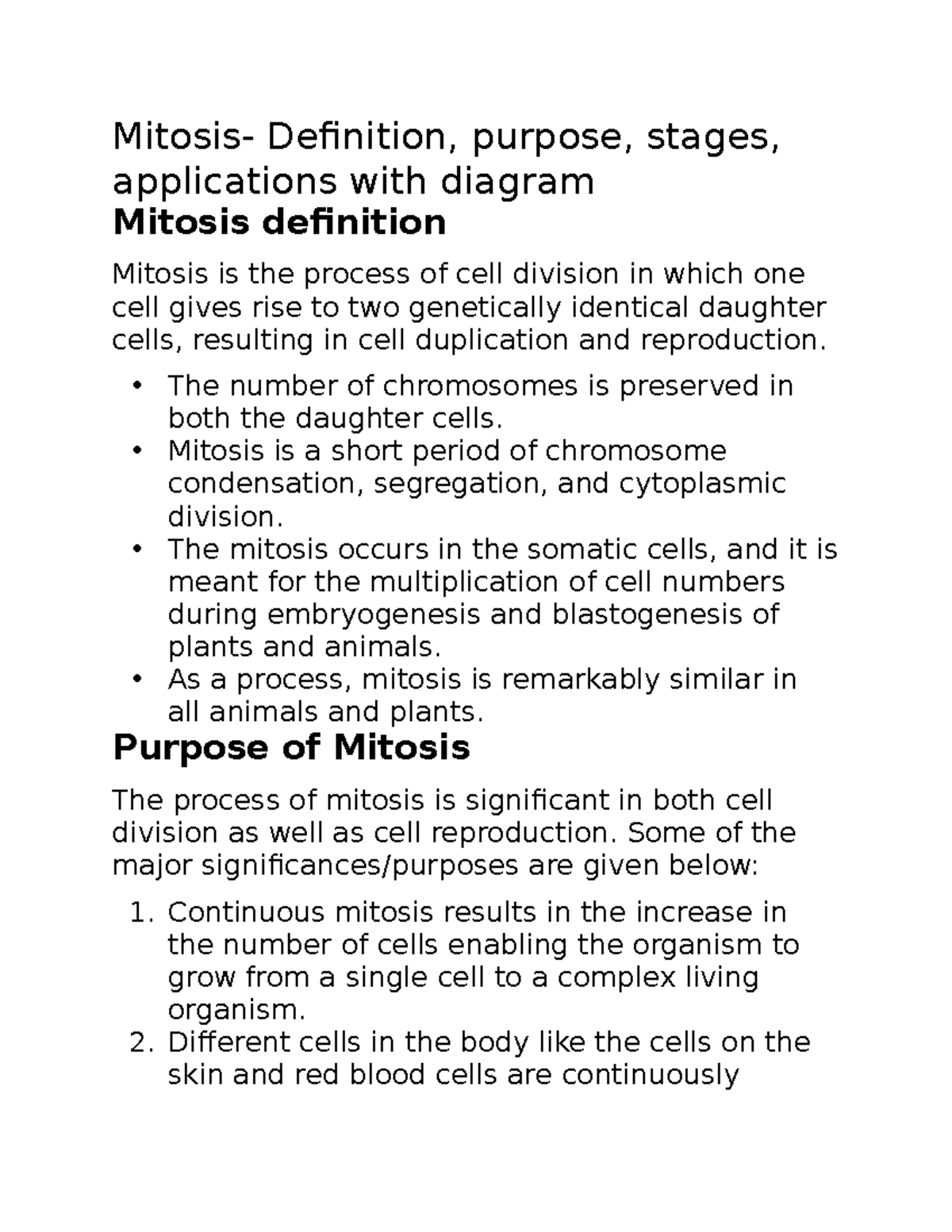 Mitosis- Definition, purpose, stages, applications with diagram

Mitosis definition

Mitosis is the process of cell division in which one cell gives rise to two genetically identical daughter cells, resulting in cell duplication and reproduction.

• The number of chromosomes is preserved in both the daughter cells.
• Mitosis is a short period of chromosome condensation, segregation, and cytoplasmic division.
• The mitosis occurs in the somatic cells, and it is meant for the multiplication of cell numbers during embryogenesis and blastogenesis of plants and animals.
• As a process, mitosis is remarkably similar in all animals and plants.

Purpose of Mitosis

The process of mitosis is significant in both cell division as well as cell reproduction. Some of the major significances/purposes are given below:

1. Continuous mitosis results in the increase in the number of cells enabling the organism to grow from a single cell to a complex living organism.
2. Different cells in the body like the cells on the skin and red blood cells are continuously